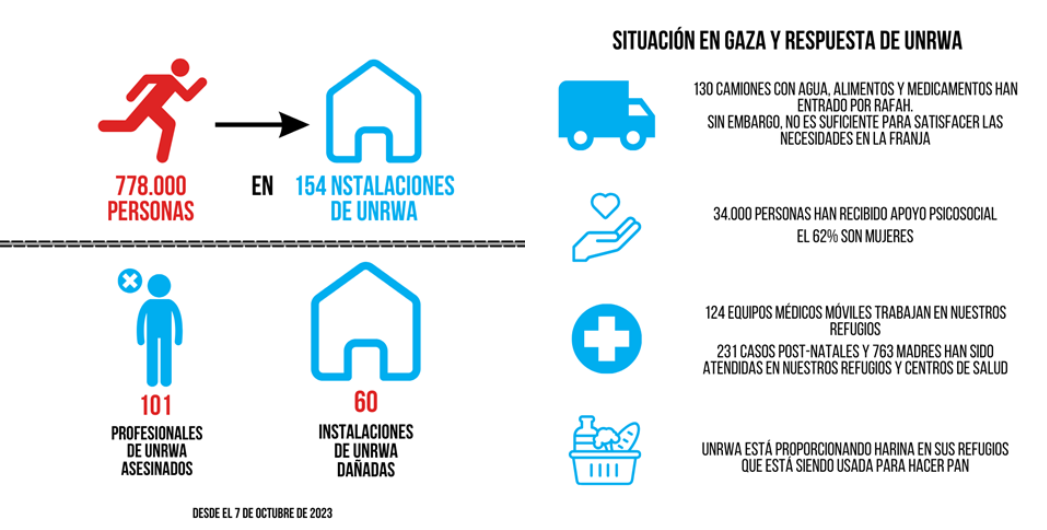 778.000 PERSONAS

EN

154 NSTALACIONES DE UNRWA

101

PROFESIONALES DE UNRWA ASESINADOS

60

INSTALACIONES DE UNRWA DAÑADAS

DESDE EL 7 DE OCTUBRE DE 2023

SITUACIÓN EN GAZA Y RESPUESTA DE UNRWA

130 CAMIONES CON AGUA, ALIMENTOS Y MEDICAMENTOS HAN ENTRADO POR RAFAH.
SIN EMBARGO, NO ES SUFICIENTE PARA SATISFACER LAS NECESIDADES EN LA FRANJA

34.000 PERSONAS HAN RECIBIDO APOYO PSICOSOCIAL
EL 62% SON MUJERES

124 EQUIPOS MÉDICOS MÓVILES TRABAJAN EN NUESTROS REFUGIOS
231 CASOS POST-NATALES Y 763 MADRES HAN SIDO ATENDIDAS EN NUESTROS REFUGIOS Y CENTROS DE SALUD

UNRWA ESTÁ PROPORCIONANDO HARINA EN SUS REFUGIOS QUE ESTÁ SIENDO USADA PARA HACER PAN